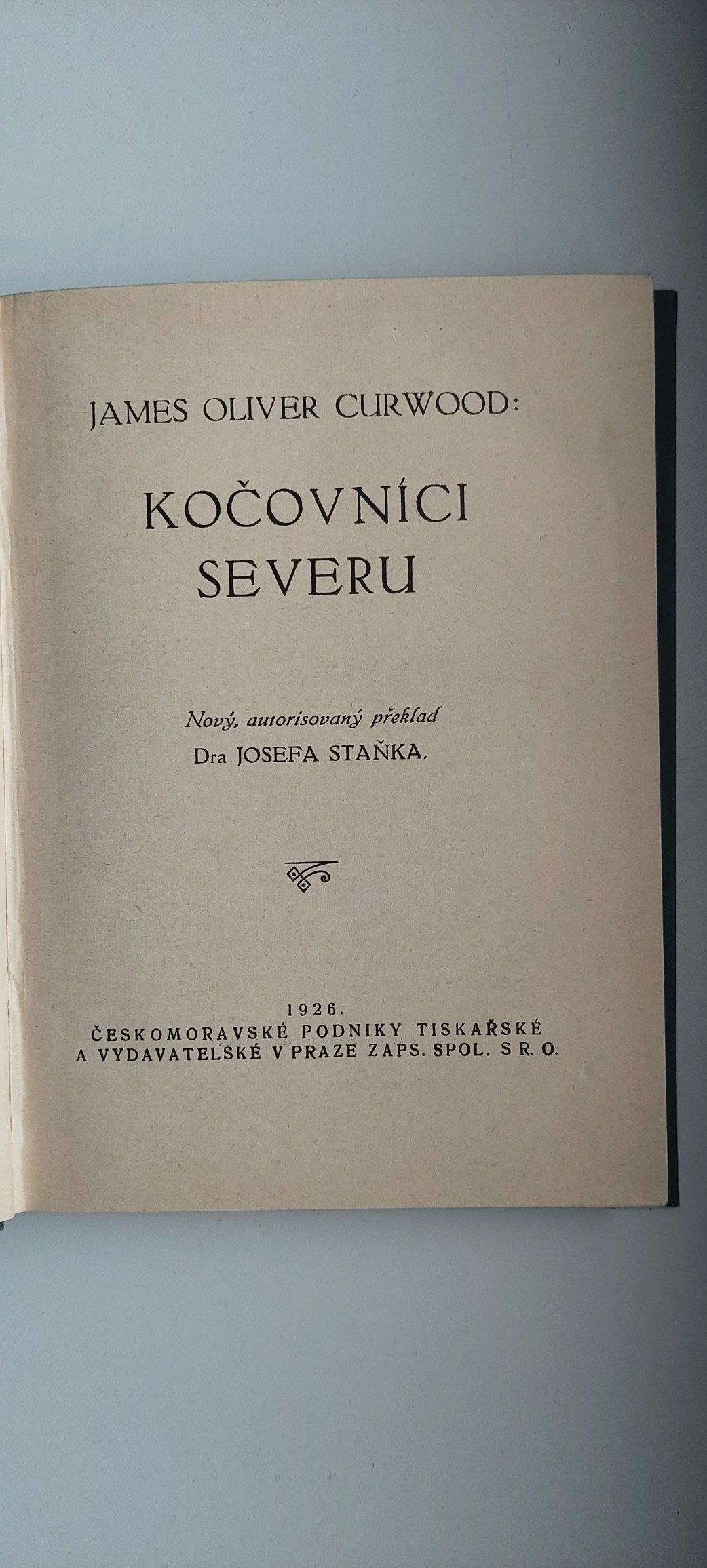 JAMES OLIVER CURWOOD:

KOČOVNÍCI SEVERU

Nový, autorisovaný překlad
Dra JOSEFA STAŇKA.

1926.
ČESKOMORAVSKÉ PODNIKY TISKAŘSKÉ A VYDAVATELSKÉ V PRAZE ZAPS. SPOL. S R. O.